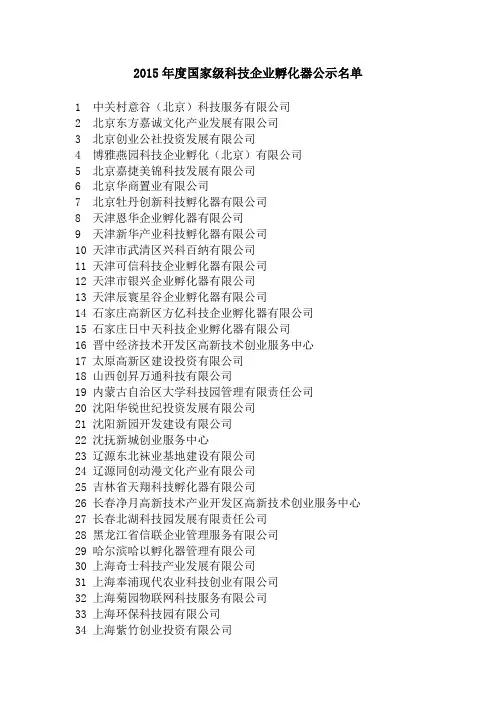 2015 年度国家级科技企业孵化器公示名单

1 中关村意谷（北京）科技服务有限公司
2 北京东方嘉诚文化产业发展有限公司
3 北京创业公社投资发展有限公司
4 博雅燕园科技企业孵化（北京）有限公司
5 北京嘉捷美锦科技发展有限公司
6 北京华商置业有限公司
7 北京牡丹创新科技孵化器有限公司
8 天津恩华企业孵化器有限公司
9 天津新华产业科技孵化器有限公司
10 天津市武清区兴科百纳有限公司
11 天津可信科技企业孵化器有限公司
12 天津市银兴企业孵化器有限公司
13 天津辰寰星谷企业孵化器有限公司
14 石家庄高新区方亿科技企业孵化器有限公司
15 石家庄日中天科技企业孵化器有限公司
16 晋中经济技术开发区高新技术创业服务中心
17 太原高新区建设投资有限公司
18 山西创昇万通科技有限公司
19 内蒙古自治区大学科技园管理有限责任公司
20 沈阳华锐世纪投资发展有限公司
21 沈阳新园开发建设有限公司
22 沈抚新城创业服务中心
23 辽源东北袜业基地建设有限公司
24 辽源同创动漫文化产业有限公司
25 吉林省天翔科技孵化器有限公司
26 长春净月高新技术产业开发区高新技术创业服务中心
27 长春北湖科技园发展有限责任公司
28 黑龙江省信联企业管理服务有限公司
29 哈尔滨哈以孵化器管理有限公司
30 上海奇士科技产业发展有限公司
31 上海奉浦现代农业科技创业有限公司
32 上海菊园物联网科技服务有限公司
33 上海环保科技园有限公司
34 上海紫竹创业投资有限公司